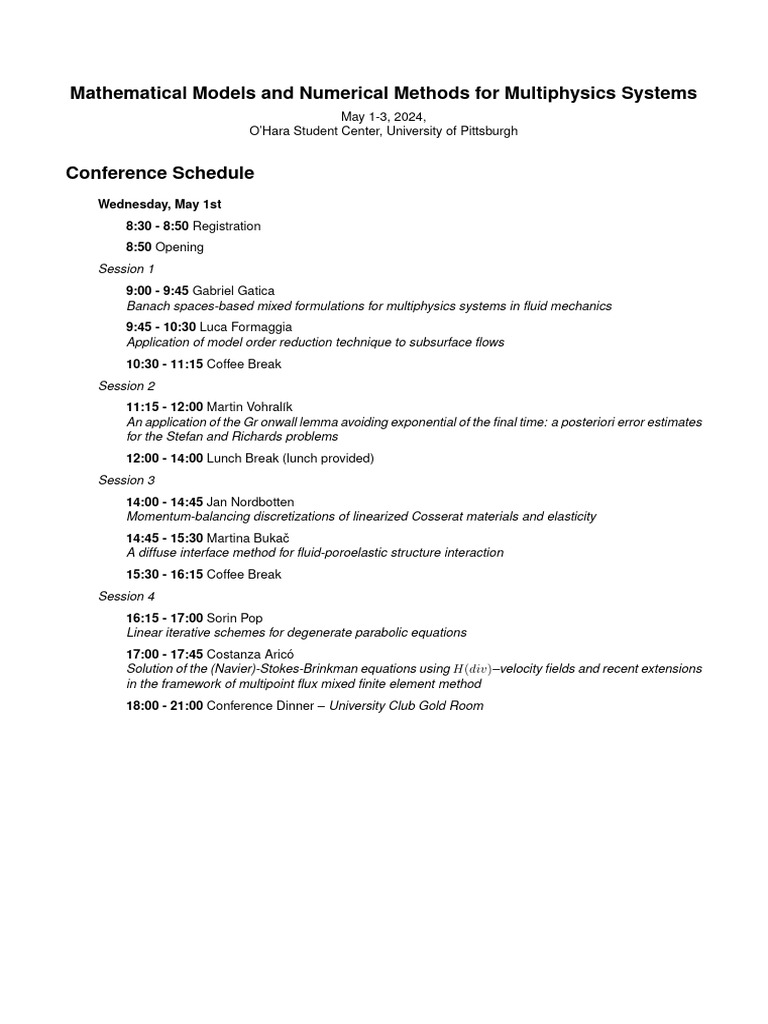 Mathematical Models and Numerical Methods for Multiphysics Systems

May 1-3, 2024,
O'Hara Student Center, University of Pittsburgh

Conference Schedule

Wednesday, May 1st

8:30 - 8:50 Registration

8:50 Opening

Session 1

9:00 - 9:45 Gabriel Gatica
Banach spaces-based mixed formulations for multiphysics systems in fluid mechanics

9:45 - 10:30 Luca Formaggia
Application of model order reduction technique to subsurface flows

10:30 - 11:15 Coffee Break

Session 2

11:15 - 12:00 Martin Vohralík
An application of the Gr onwall lemma avoiding exponential of the final time: a posteriori error estimates for the Stefan and Richards problems

12:00 - 14:00 Lunch Break (lunch provided)

Session 3

14:00 - 14:45 Jan Nordbotten
Momentum-balancing discretizations of linearized Cosserat materials and elasticity

14:45 - 15:30 Martina Bukač
A diffuse interface method for fluid-poroelastic structure interaction

15:30 - 16:15 Coffee Break

Session 4

16:15 - 17:00 Sorin Pop
Linear iterative schemes for degenerate parabolic equations

17:00 - 17:45 Costanza Aricó
Solution of the (Navier)-Stokes-Brinkman equations using $H(div)$–velocity fields and recent extensions in the framework of multipoint flux mixed finite element method

18:00 - 21:00 Conference Dinner – University Club Gold Room